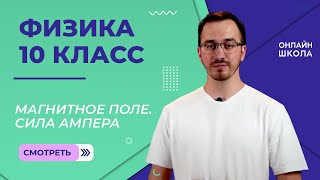 ФИЗИКА
10 КЛАСС

МАГНИТНОЕ ПОЛЕ. СИЛА АМПЕРА

СМОТРЕТЬ

ОНЛАЙН ШКОЛА